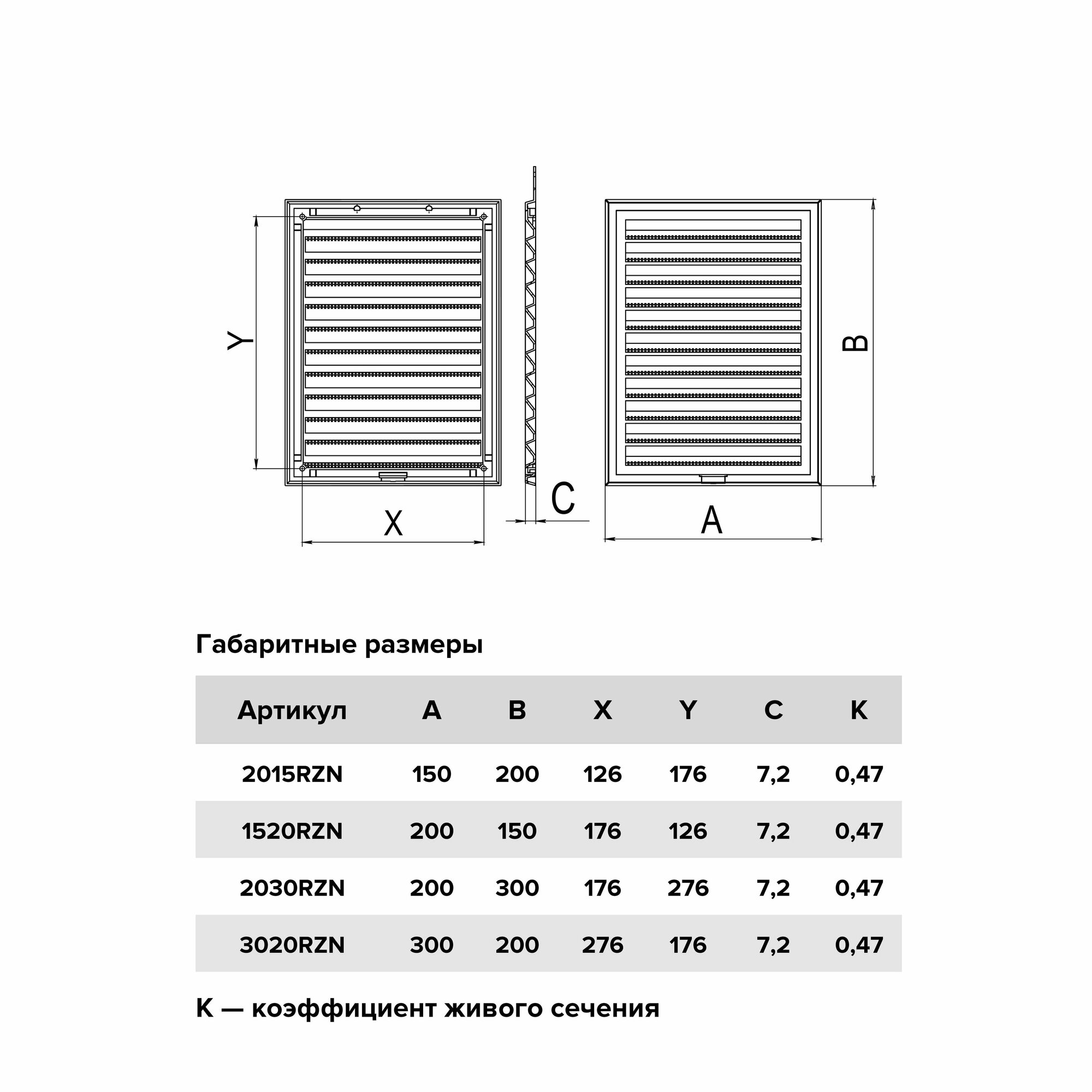 Y

X

C

A

B

Габаритные размеры

| Артикул | A | B | X | Y | C | K |
|---|---|---|---|---|---|---|
| 2015RZN | 150 | 200 | 126 | 176 | 7,2 | 0,47 |
| 1520RZN | 200 | 150 | 176 | 126 | 7,2 | 0,47 |
| 2030RZN | 200 | 300 | 176 | 276 | 7,2 | 0,47 |
| 3020RZN | 300 | 200 | 276 | 176 | 7,2 | 0,47 |

K — коэффициент живого сечения